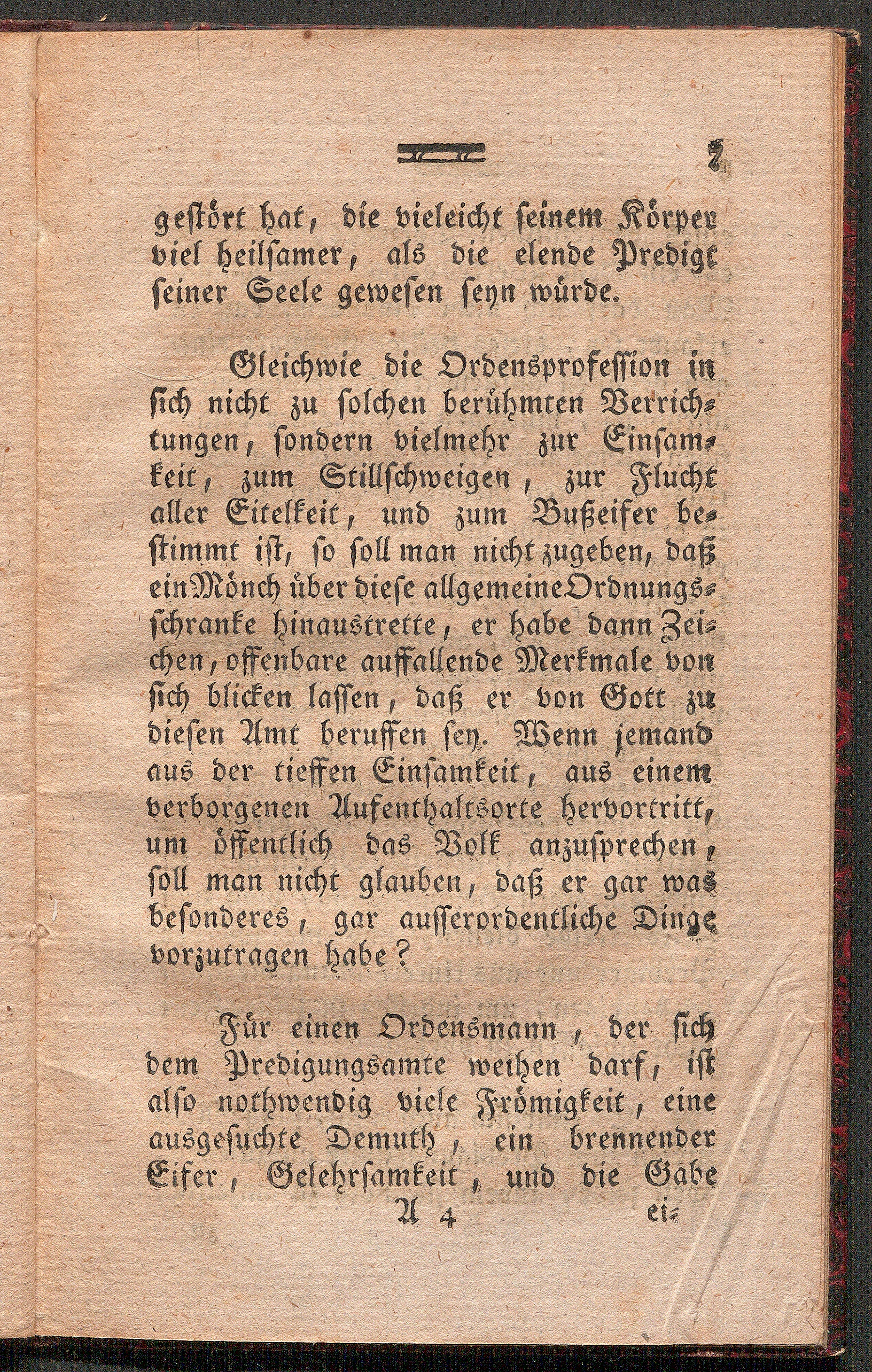 7

gestört hat, die vieleicht seinem Körper viel heilsamer, als die elende Predigt seiner Seele gewesen seyn würde.

Gleichwie die Ordensprofession in sich nicht zu solchen berühmten Verrichtungen, sondern vielmehr zur Einsamkeit, zum Stillschweigen, zur Flucht aller Eitelkeit, und zum Bußeifer bestimmt ist, so soll man nicht zugeben, daß ein Mönch über diese allgemeine Ordnungsschranke hinaustrette, er habe dann Zeichen, offenbare auffallende Merkmale von sich blicken lassen, daß er von Gott zu diesen Amt beruffen sey. Wenn jemand aus der tieffen Einsamkeit, aus einem verborgenen Aufenthaltsorte hervortritt, um öffentlich das Volk anzusprechen, soll man nicht glauben, daß er gar was besonderes, gar ausserordentliche Dinge vorzutragen habe?

Für einen Ordensmann, der sich dem Predigungsamte weihen darf, ist also nothwendig viele Frömigkeit, eine ausgesuchte Demuth, ein brennender Eifer, Gelehrsamkeit, und die Gabe

A 4 ei-